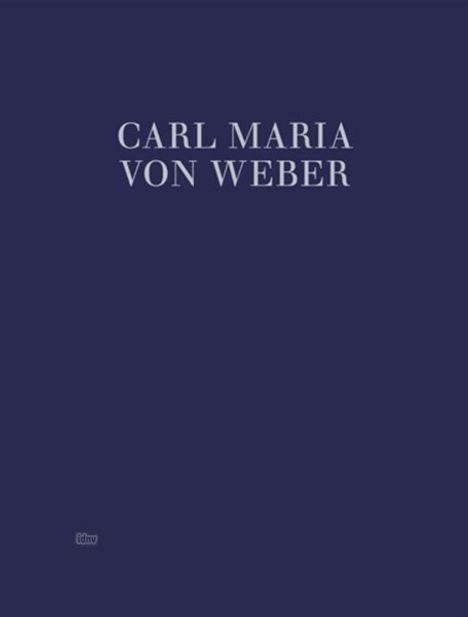 CARL MARIA
VON WEBER

idnv